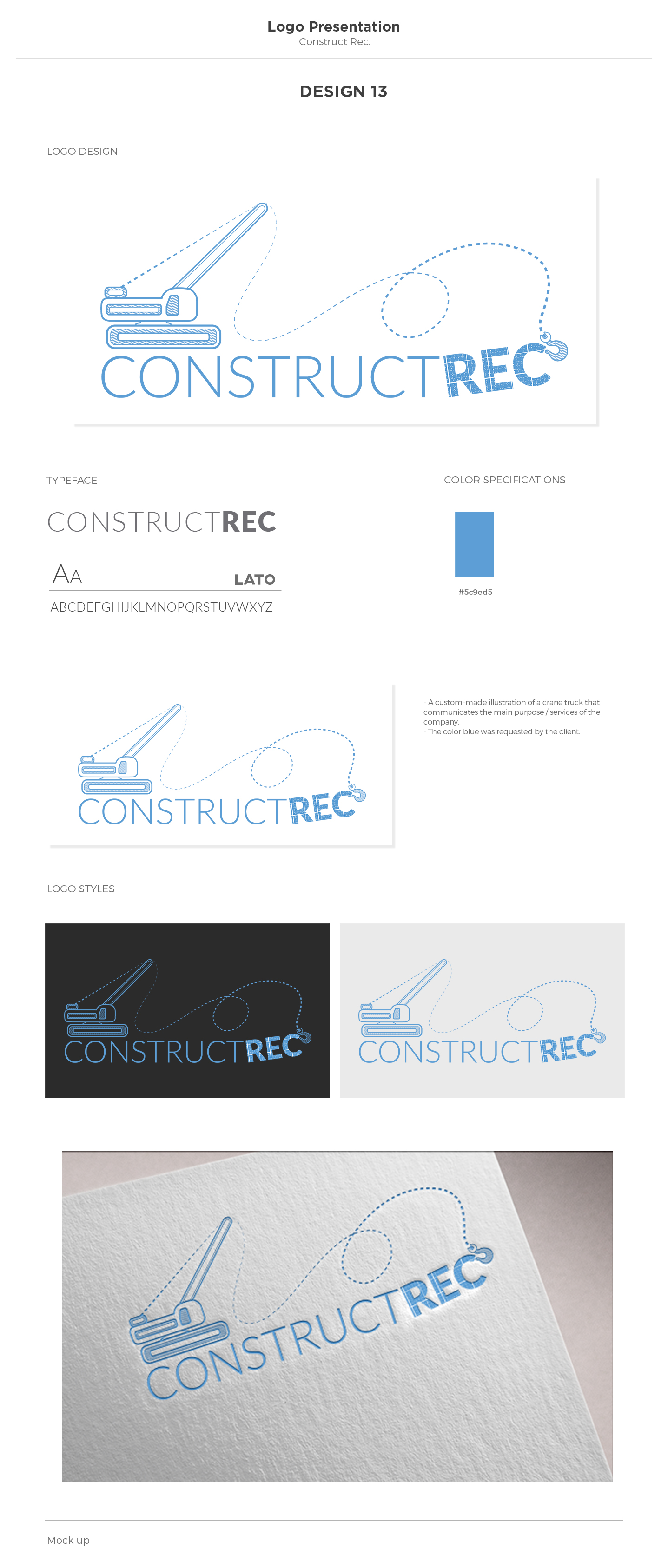 Logo Presentation
Construct Rec.

DESIGN 13

LOGO DESIGN

CONSTRUCTREC

TYPEFACE

CONSTRUCTREC

AA

LATO

ABCDEFGHIJKLMNOPQRSTUVWXYZ

COLOR SPECIFICATIONS

#5c9ed5

CONSTRUCTREC

- A custom-made illustration of a crane truck that communicates the main purpose / services of the company.
- The color blue was requested by the client.

LOGO STYLES

CONSTRUCTREC

CONSTRUCTREC

CONSTRUCTREC

Mock up